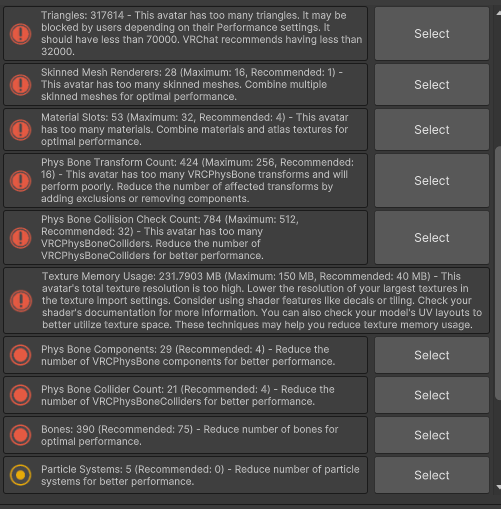 Triangles: 317614 - This avatar has too many triangles. It may be blocked by users depending on their Performance settings. It should have less than 70000. VRChat recommends having less than 32000.

Select

Skinned Mesh Renderers: 28 (Maximum: 16, Recommended: 1) - This avatar has too many skinned meshes. Combine multiple skinned meshes for optimal performance.

Select

Material Slots: 53 (Maximum: 32, Recommended: 4) - This avatar has too many materials. Combine materials and atlas textures for optimal performance.

Select

Phys Bone Transform Count: 424 (Maximum: 256, Recommended: 16) - This avatar has too many VRCPhysBone transforms and will perform poorly. Reduce the number of affected transforms by adding exclusions or removing components.

Select

Phys Bone Collision Check Count: 784 (Maximum: 512, Recommended: 32) - This avatar has too many VRCPhysBoneColliders. Reduce the number of VRCPhysBoneColliders for better performance.

Select

Texture Memory Usage: 231.7903 MB (Maximum: 150 MB, Recommended: 40 MB) - This avatar's total texture resolution is too high. Lower the resolution of your largest textures in the texture import settings. Consider using shader features like decals or tiling. Check your shader's documentation for more information. You can also check your model's UV layouts to better utilize texture space. These techniques may help you reduce texture memory usage.

Phys Bone Components: 29 (Recommended: 4) - Reduce the number of VRCPhysBone components for better performance.

Select

Phys Bone Collider Count: 21 (Recommended: 4) - Reduce the number of VRCPhysBoneColliders for better performance.

Select

Bones: 390 (Recommended: 75) - Reduce number of bones for optimal performance.

Select

Particle Systems: 5 (Recommended: 0) - Reduce number of particle systems for better performance.

Select